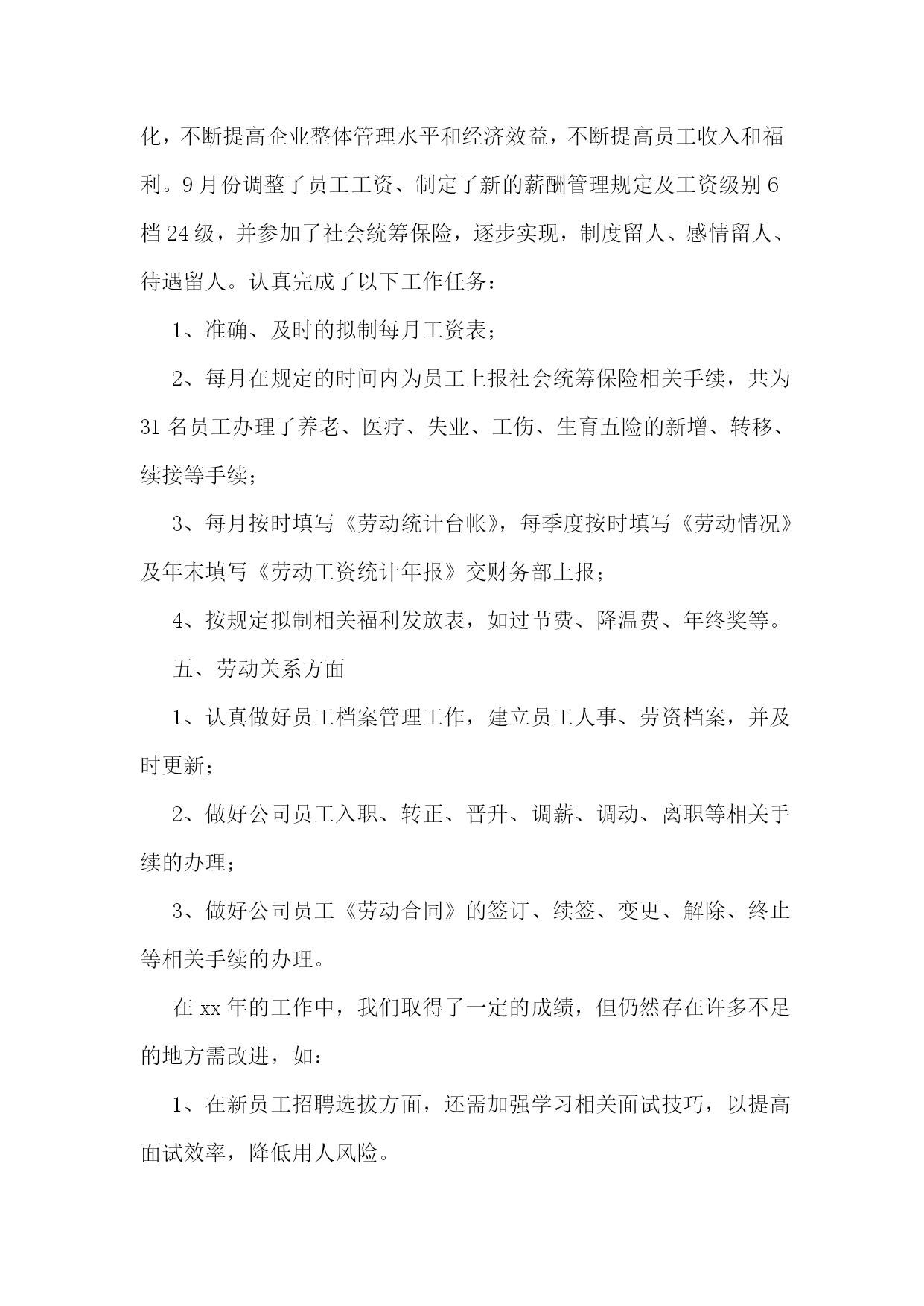 化，不断提高企业整体管理水平和经济效益，不断提高员工收入和福利。9月份调整了员工工资、制定了新的薪酬管理规定及工资级别6档24级，并参加了社会统筹保险，逐步实现，制度留人、感情留人、待遇留人。认真完成了以下工作任务：

1、准确、及时的拟制每月工资表；

2、每月在规定的时间内为员工上报社会统筹保险相关手续，共为31名员工办理了养老、医疗、失业、工伤、生育五险的新增、转移、续接等手续；

3、每月按时填写《劳动统计台帐》，每季度按时填写《劳动情况》及年末填写《劳动工资统计年报》交财务部上报；

4、按规定拟制相关福利发放表，如过节费、降温费、年终奖等。

五、劳动关系方面

1、认真做好员工档案管理工作，建立员工人事、劳资档案，并及时更新；

2、做好公司员工入职、转正、晋升、调薪、调动、离职等相关手续的办理；

3、做好公司员工《劳动合同》的签订、续签、变更、解除、终止等相关手续的办理。

在xx年的工作中，我们取得了一定的成绩，但仍然存在许多不足的地方需改进，如：

1、在新员工招聘选拔方面，还需加强学习相关面试技巧，以提高面试效率，降低用人风险。